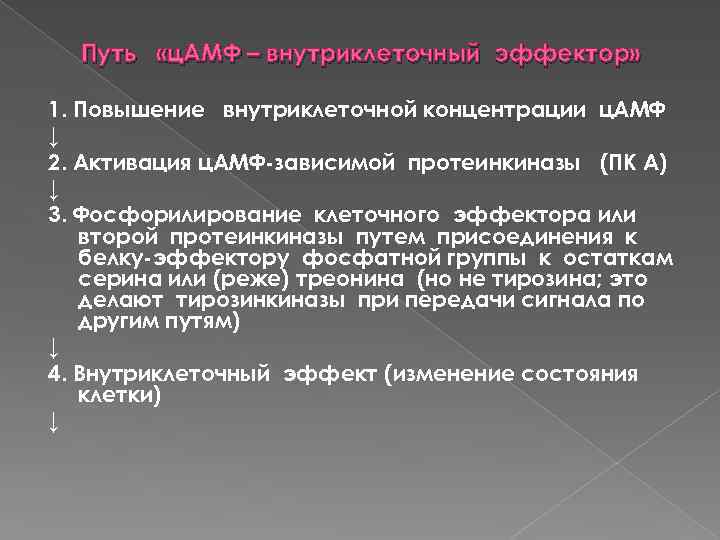 Путь «цАМФ – внутриклеточный эффектор»

1. Повышение внутриклеточной концентрации цАМФ
↓
2. Активация цАМФ-зависимой протеинкиназы (ПК А)
↓
3. Фосфорилирование клеточного эффектора или второй протеинкиназы путем присоединения к белку-эффектору фосфатной группы к остаткам серина или (реже) треонина (но не тирозина; это делают тирозинкиназы при передачи сигнала по другим путям)
↓
4. Внутриклеточный эффект (изменение состояния клетки)
↓